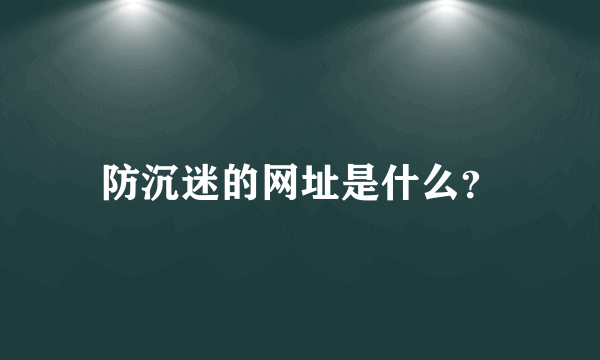 防沉迷的网址是什么?